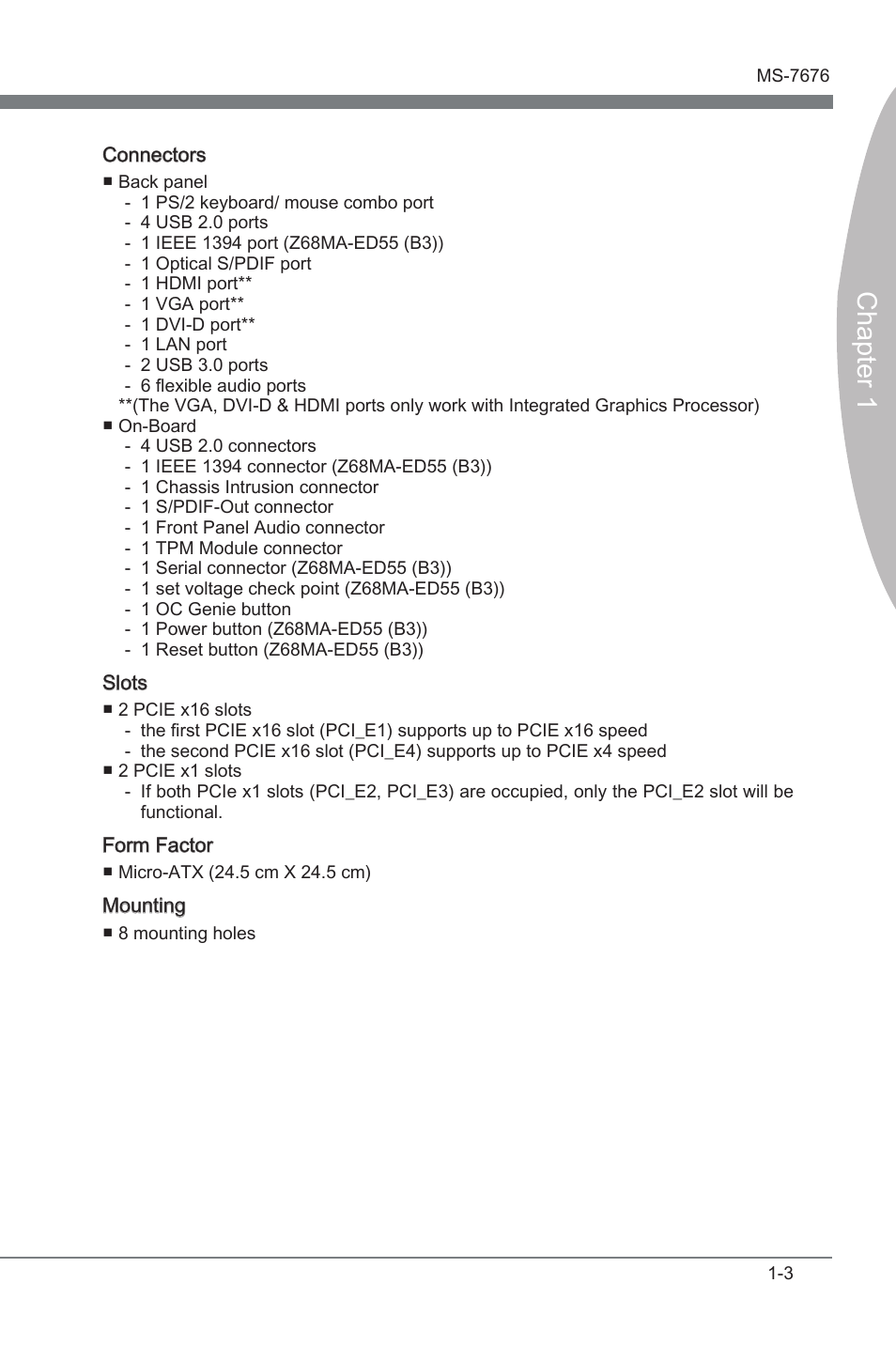 MS-7676

Chapter 1

Connectors

■ Back panel
- 1 PS/2 keyboard/ mouse combo port
- 4 USB 2.0 ports
- 1 IEEE 1394 port (Z68MA-ED55 (B3))
- 1 Optical S/PDIF port
- 1 HDMI port**
- 1 VGA port**
- 1 DVI-D port**
- 1 LAN port
- 2 USB 3.0 ports
- 6 flexible audio ports
**(The VGA, DVI-D & HDMI ports only work with Integrated Graphics Processor)
■ On-Board
- 4 USB 2.0 connectors
- 1 IEEE 1394 connector (Z68MA-ED55 (B3))
- 1 Chassis Intrusion connector
- 1 S/PDIF-Out connector
- 1 Front Panel Audio connector
- 1 TPM Module connector
- 1 Serial connector (Z68MA-ED55 (B3))
- 1 set voltage check point (Z68MA-ED55 (B3))
- 1 OC Genie button
- 1 Power button (Z68MA-ED55 (B3))
- 1 Reset button (Z68MA-ED55 (B3))

Slots

■ 2 PCIE x16 slots
- the first PCIE x16 slot (PCI_E1) supports up to PCIE x16 speed
- the second PCIE x16 slot (PCI_E4) supports up to PCIE x4 speed
■ 2 PCIE x1 slots
- If both PCIe x1 slots (PCI_E2, PCI_E3) are occupied, only the PCI_E2 slot will be functional.

Form Factor

■ Micro-ATX (24.5 cm X 24.5 cm)

Mounting

■ 8 mounting holes

1-3